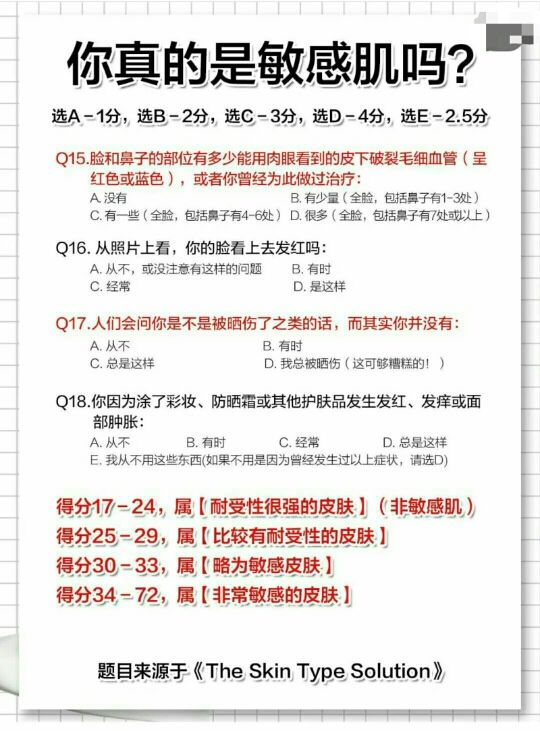 你真的是敏感肌吗?

选A－1分，选B－2分，选C－3分，选D－4分，选E－2.5分

Q15.脸和鼻子的部位有多少能用肉眼看到的皮下破裂毛细血管（呈红色或蓝色），或者你曾经为此做过治疗：
A. 没有
B. 有少量（全脸，包括鼻子有1-3处）
C. 有一些（全脸，包括鼻子有4-6处）
D. 很多（全脸，包括鼻子有7处或以上）

Q16. 从照片上看，你的脸看上去发红吗：
A. 从不，或没注意有这样的问题
B. 有时
C. 经常
D. 是这样

Q17.人们会问你是不是被晒伤了之类的话，而其实你并没有：
A. 从不
B. 有时
C. 总是这样
D. 我总被晒伤（这可够糟糕的！）

Q18.你因为涂了彩妆、防晒霜或其他护肤品发生发红、发痒或面部肿胀：
A. 从不
B. 有时
C. 经常
D. 总是这样
E. 我从不用这些东西(如果不用是因为曾经发生过以上症状，请选D)

得分17－24，属【耐受性很强的皮肤】（非敏感肌）
得分25－29，属【比较有耐受性的皮肤】
得分30－33，属【略为敏感皮肤】
得分34－72，属【非常敏感的皮肤】

题目来源于《The Skin Type Solution》